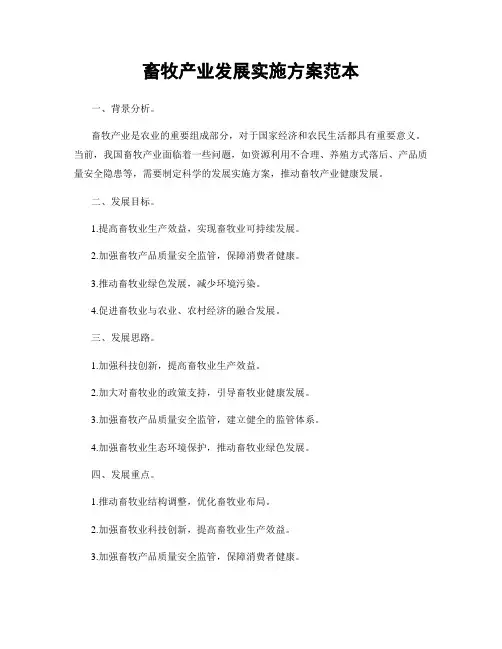 畜牧产业发展实施方案范本

一、背景分析。

畜牧产业是农业的重要组成部分，对于国家经济和农民生活都具有重要意义。当前，我国畜牧产业面临着一些问题，如资源利用不合理、养殖方式落后、产品质量安全隐患等，需要制定科学的发展实施方案，推动畜牧产业健康发展。

二、发展目标。

1.提高畜牧业生产效益，实现畜牧业可持续发展。

2.加强畜牧产品质量安全监管，保障消费者健康。

3.推动畜牧业绿色发展，减少环境污染。

4.促进畜牧业与农业、农村经济的融合发展。

三、发展思路。

1.加强科技创新，提高畜牧业生产效益。

2.加大对畜牧业的政策支持，引导畜牧业健康发展。

3.加强畜牧产品质量安全监管，建立健全的监管体系。

4.加强畜牧业生态环境保护，推动畜牧业绿色发展。

四、发展重点。

1.推动畜牧业结构调整，优化畜牧业布局。

2.加强畜牧业科技创新，提高畜牧业生产效益。

3.加强畜牧产品质量安全监管，保障消费者健康。